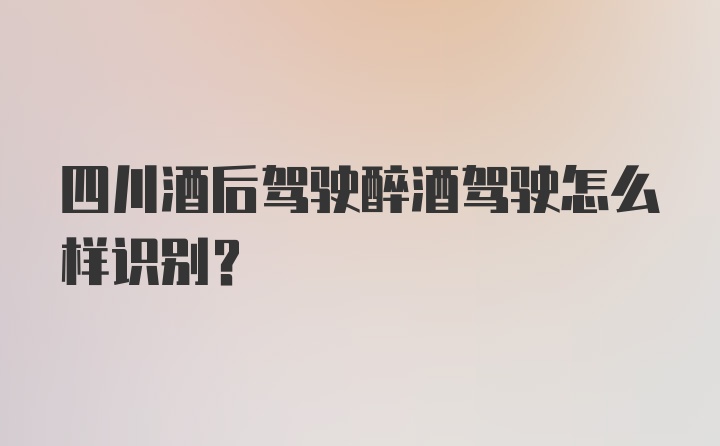 四川酒后驾驶醉酒驾驶怎么样识别？